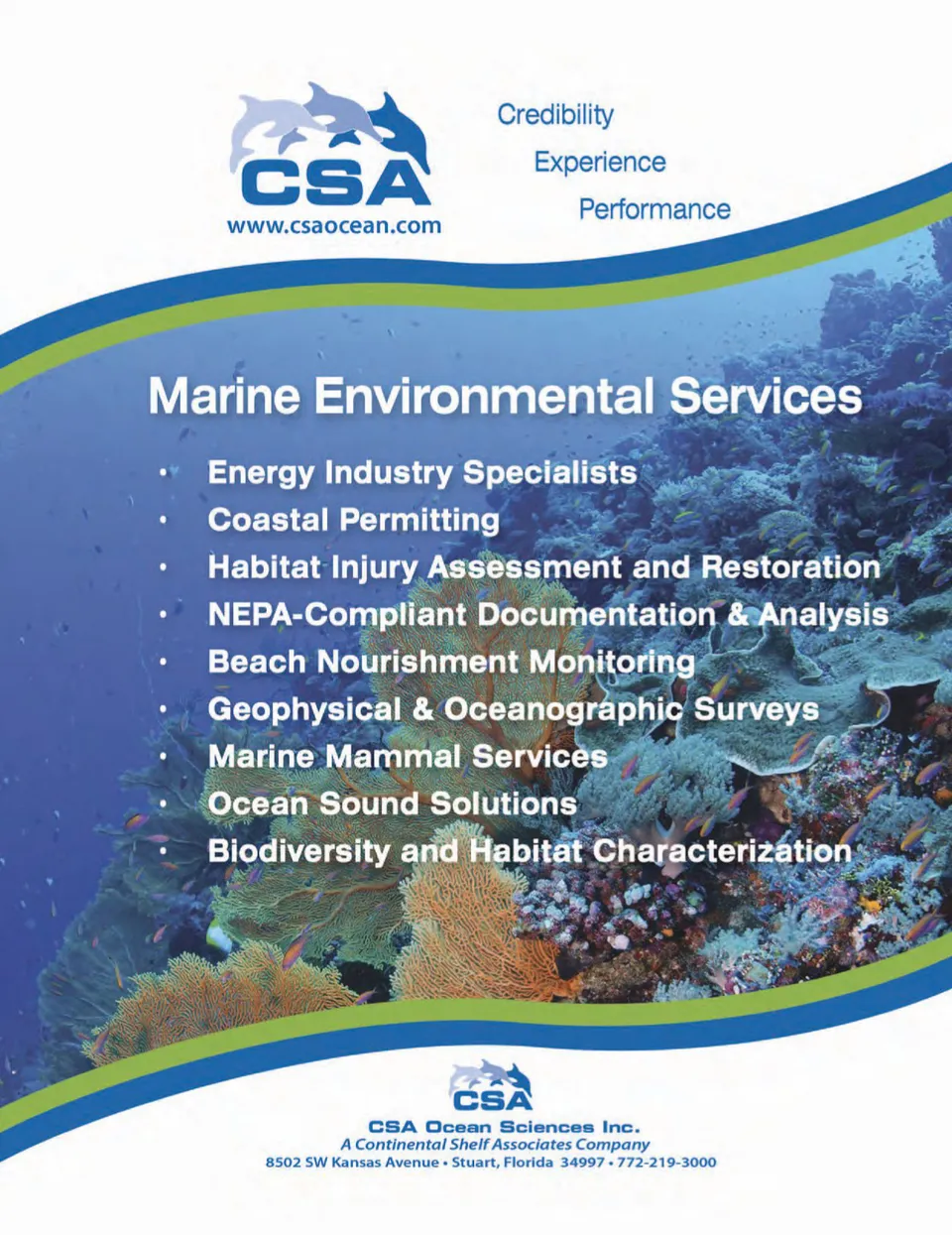 CSA
www.csaocean.com

Credibility
Experience
Performance

Marine Environmental Services

• Energy Industry Specialists
• Coastal Permitting
• Habitat Injury Assessment and Restoration
• NEPA-Compliant Documentation & Analysis
• Beach Nourishment Monitoring
• Geophysical & Oceanographic Surveys
• Marine Mammal Services
• Ocean Sound Solutions
• Biodiversity and Habitat Characterization

CSA
CSA Ocean Sciences Inc.
A Continental Shelf Associates Company
8502 SW Kansas Avenue • Stuart, Florida 34997 • 772-219-3000